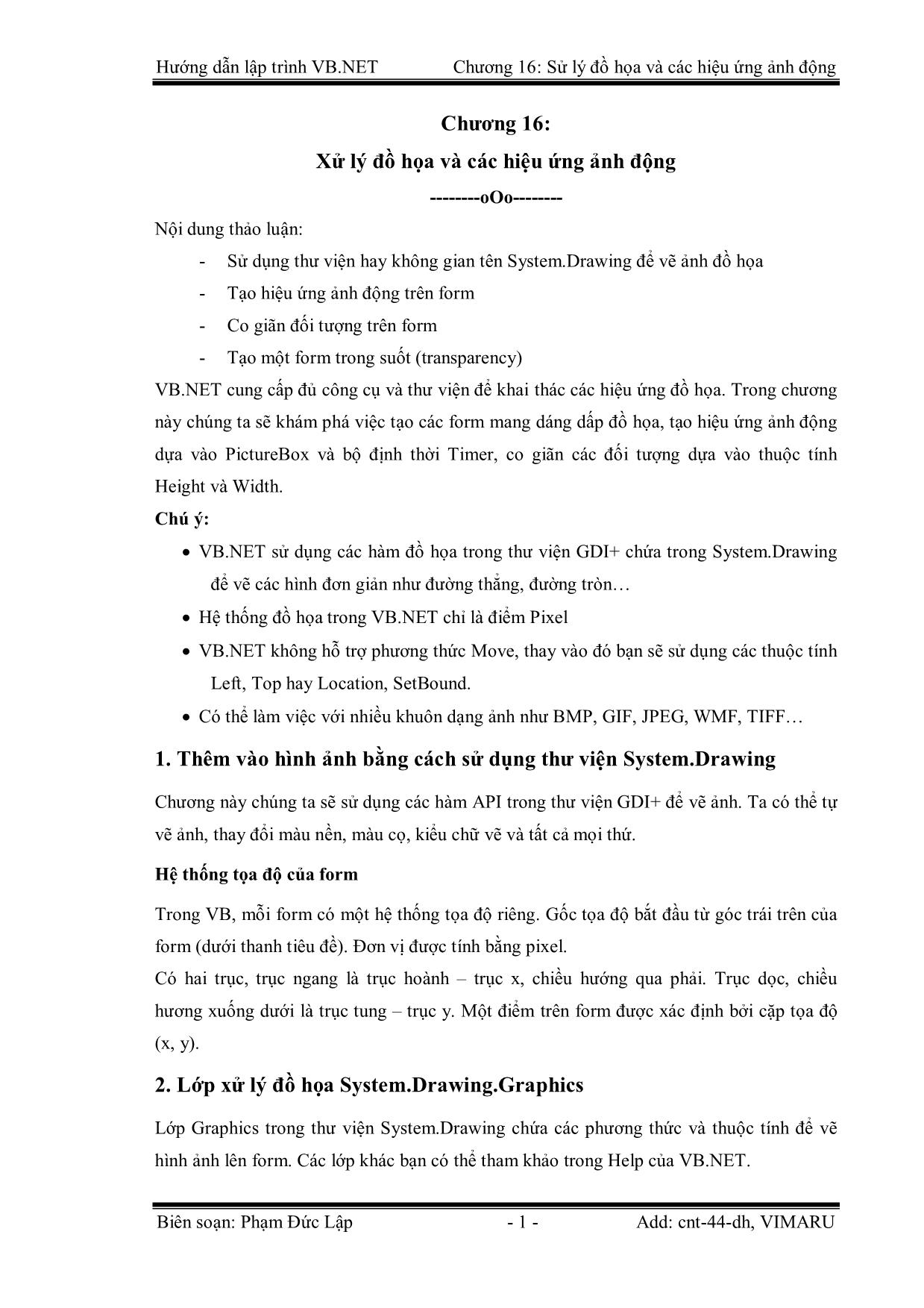 Hướng dẫn lập trình VB.NET Chương 16: Sử lý đồ họa và các hiệu ứng ảnh động

Chương 16:

Xử lý đồ họa và các hiệu ứng ảnh động

--------oOo--------

Nội dung thảo luận:

- Sử dụng thư viện hay không gian tên System.Drawing để vẽ ảnh đồ họa
- Tạo hiệu ứng ảnh động trên form
- Co giãn đối tượng trên form
- Tạo một form trong suốt (transparency)

VB.NET cung cấp đủ công cụ và thư viện để khai thác các hiệu ứng đồ họa. Trong chương này chúng ta sẽ khám phá việc tạo các form mang dáng dấp đồ họa, tạo hiệu ứng ảnh động dựa vào PictureBox và bộ định thời Timer, co giãn các đối tượng dựa vào thuộc tính Height và Width.

Chú ý:

• VB.NET sử dụng các hàm đồ họa trong thư viện GDI+ chứa trong System.Drawing để vẽ các hình đơn giản như đường thẳng, đường tròn…
• Hệ thống đồ họa trong VB.NET chỉ là điểm Pixel
• VB.NET không hỗ trợ phương thức Move, thay vào đó bạn sẽ sử dụng các thuộc tính Left, Top hay Location, SetBound.
• Có thể làm việc với nhiều khuôn dạng ảnh như BMP, GIF, JPEG, WMF, TIFF…

1. Thêm vào hình ảnh bằng cách sử dụng thư viện System.Drawing

Chương này chúng ta sẽ sử dụng các hàm API trong thư viện GDI+ để vẽ ảnh. Ta có thể tự vẽ ảnh, thay đổi màu nền, màu cọ, kiểu chữ vẽ và tất cả mọi thứ.

Hệ thống tọa độ của form

Trong VB, mỗi form có một hệ thống tọa độ riêng. Gốc tọa độ bắt đầu từ góc trái trên của form (dưới thanh tiêu đề). Đơn vị được tính bằng pixel.

Có hai trục, trục ngang là trục hoành – trục x, chiều hướng qua phải. Trục dọc, chiều hương xuống dưới là trục tung – trục y. Một điểm trên form được xác định bởi cặp tọa độ (x, y).

2. Lớp xử lý đồ họa System.Drawing.Graphics

Lớp Graphics trong thư viện System.Drawing chứa các phương thức và thuộc tính để vẽ hình ảnh lên form. Các lớp khác bạn có thể tham khảo trong Help của VB.NET.

Biên soạn: Phạm Đức Lập - 1 - Add: cnt-44-dh, VIMARU